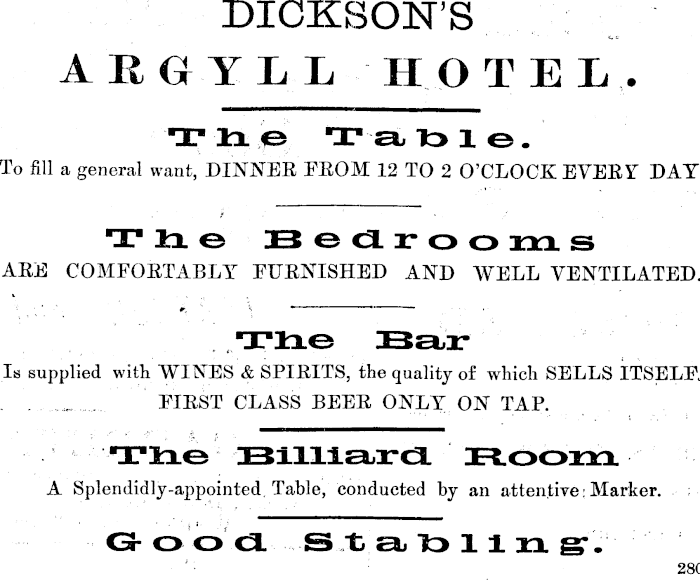 DICKSON'S

ARGYLL HOTEL.

The Table.

To fill a general want, DINNER FROM 12 TO 2 O'CLOCK EVERY DAY

The Bedrooms

ARE COMFORTABLY FURNISHED AND WELL VENTILATED.

The Bar

Is supplied with WINES & SPIRITS, the quality of which SELLS ITSELF. FIRST CLASS BEER ONLY ON TAP.

The Billiard Room

A Splendidly-appointed Table, conducted by an attentive Marker.

Good Stabling.

280